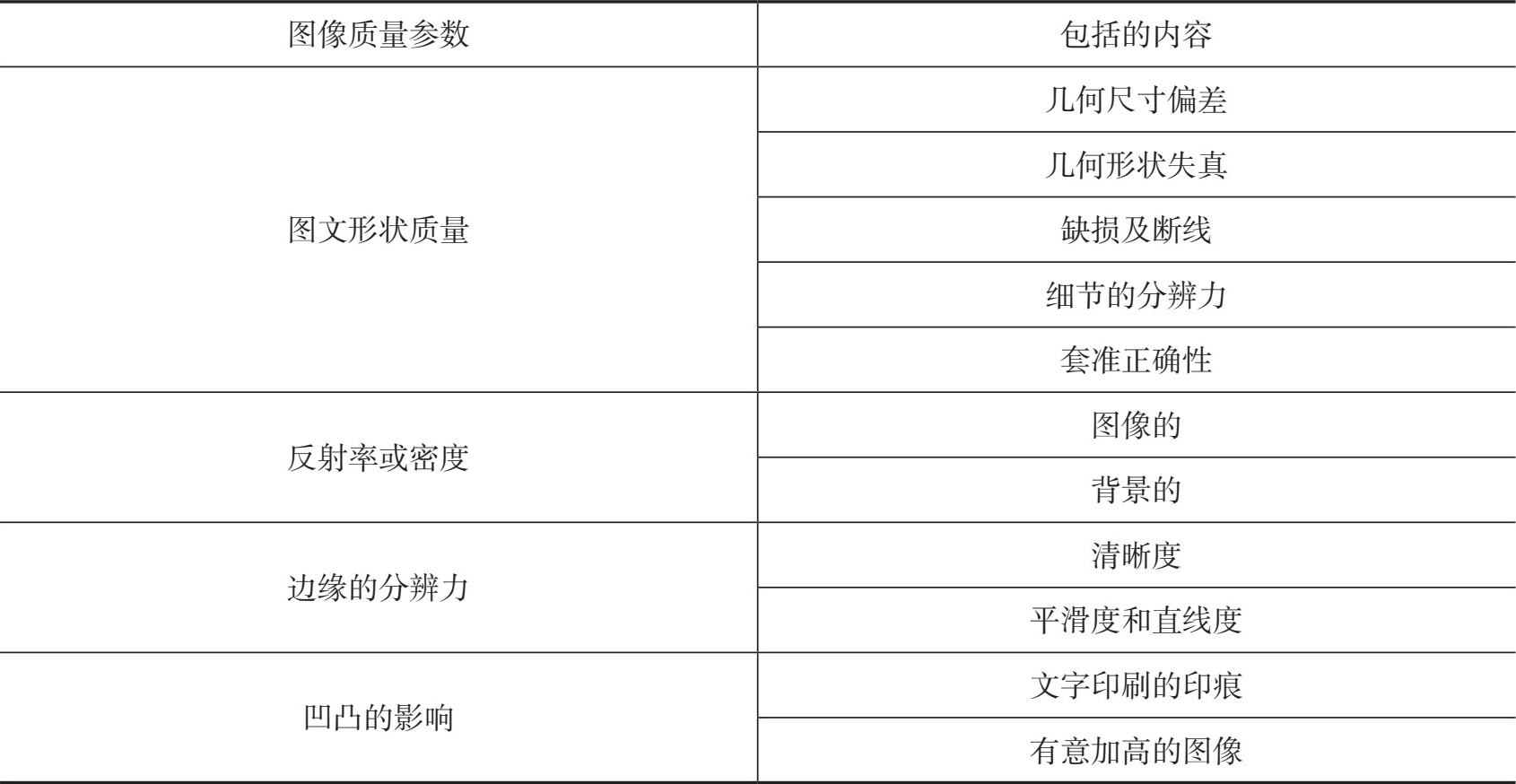 | 图像质量参数 | 包括的内容 |
|---|---|
| 图文形状质量 | 几何尺寸偏差 |
|  | 几何形状失真 |
|  | 缺损及断线 |
|  | 细节的分辨力 |
|  | 套准正确性 |
| 反射率或密度 | 图像的 |
|  | 背景的 |
| 边缘的分辨力 | 清晰度 |
|  | 平滑度和直线度 |
| 凹凸的影响 | 文字印刷的印痕 |
|  | 有意加高的图像 |